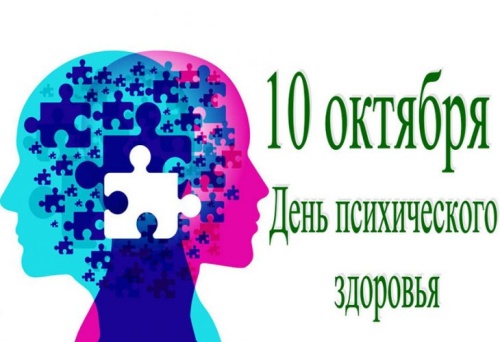 10 октября

День психического здоровья